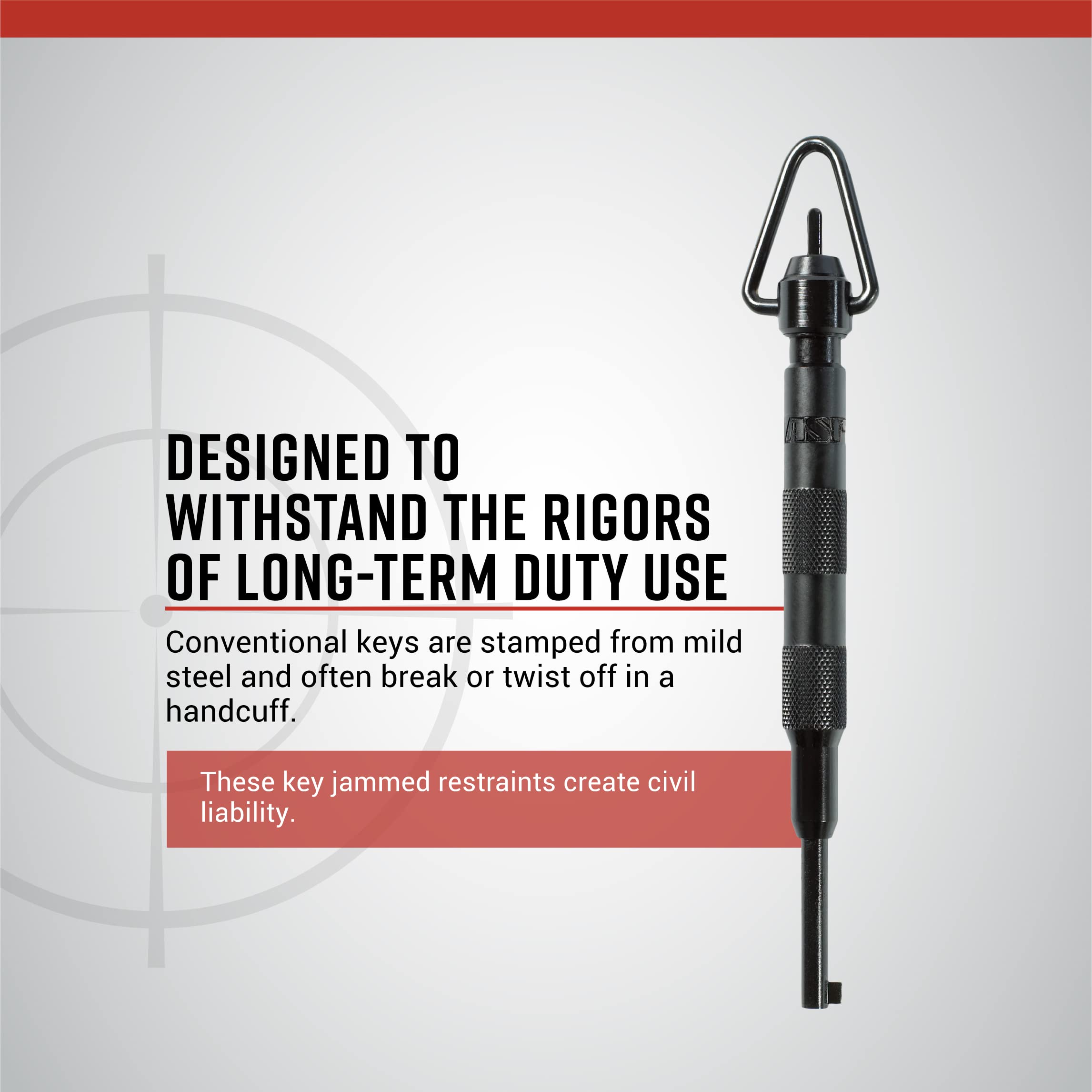 DESIGNED TO WITHSTAND THE RIGORS OF LONG-TERM DUTY USE

Conventional keys are stamped from mild steel and often break or twist off in a handcuff.

These key jammed restraints create civil liability.